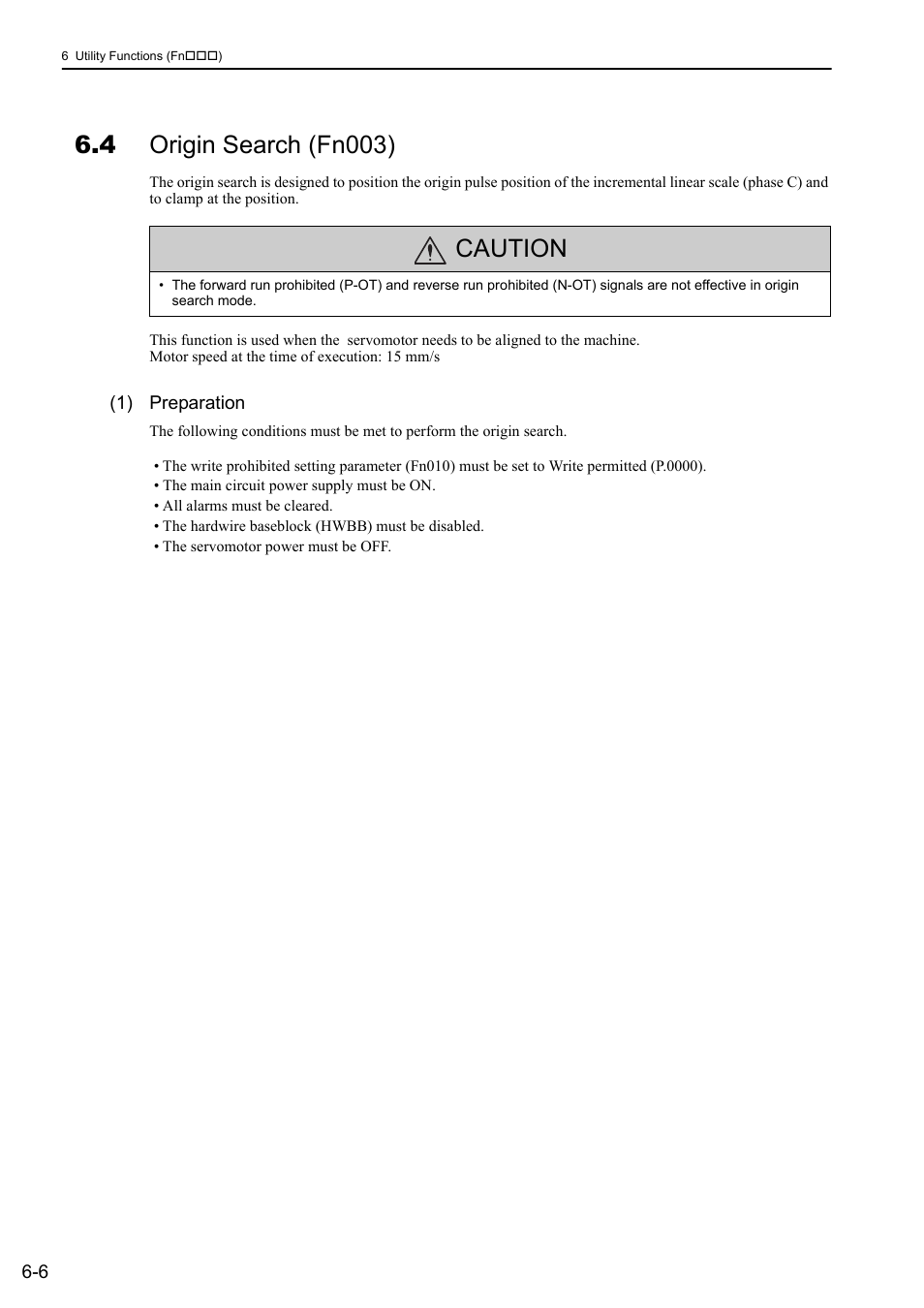 6 Utility Functions (Fn□□□)

6.4 Origin Search (Fn003)

The origin search is designed to position the origin pulse position of the incremental linear scale (phase C) and to clamp at the position.

CAUTION

• The forward run prohibited (P-OT) and reverse run prohibited (N-OT) signals are not effective in origin search mode.

This function is used when the servomotor needs to be aligned to the machine.
Motor speed at the time of execution: 15 mm/s

(1) Preparation

The following conditions must be met to perform the origin search.

• The write prohibited setting parameter (Fn010) must be set to Write permitted (P.0000).
• The main circuit power supply must be ON.
• All alarms must be cleared.
• The hardwire baseblock (HWBB) must be disabled.
• The servomotor power must be OFF.

6-6